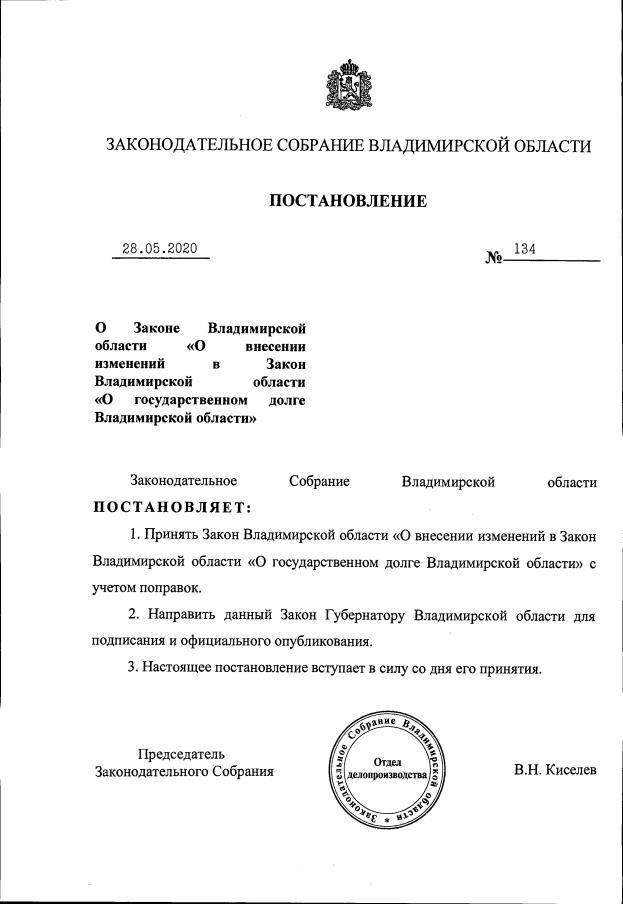 ЗАКОНОДАТЕЛЬНОЕ СОБРАНИЕ ВЛАДИМИРСКОЙ ОБЛАСТИ

ПОСТАНОВЛЕНИЕ

28.05.2020

№ 134

О Законе Владимирской области «О внесении изменений в Закон Владимирской области «О государственном долге Владимирской области»

Законодательное Собрание Владимирской области ПОСТАНОВЛЯЕТ:

1. Принять Закон Владимирской области «О внесении изменений в Закон Владимирской области «О государственном долге Владимирской области» с учетом поправок.

2. Направить данный Закон Губернатору Владимирской области для подписания и официального опубликования.

3. Настоящее постановление вступает в силу со дня его принятия.

Председатель Законодательного Собрания

Законодательное Собрание Владимирской области
Отдел делопроизводства

В.Н. Киселев